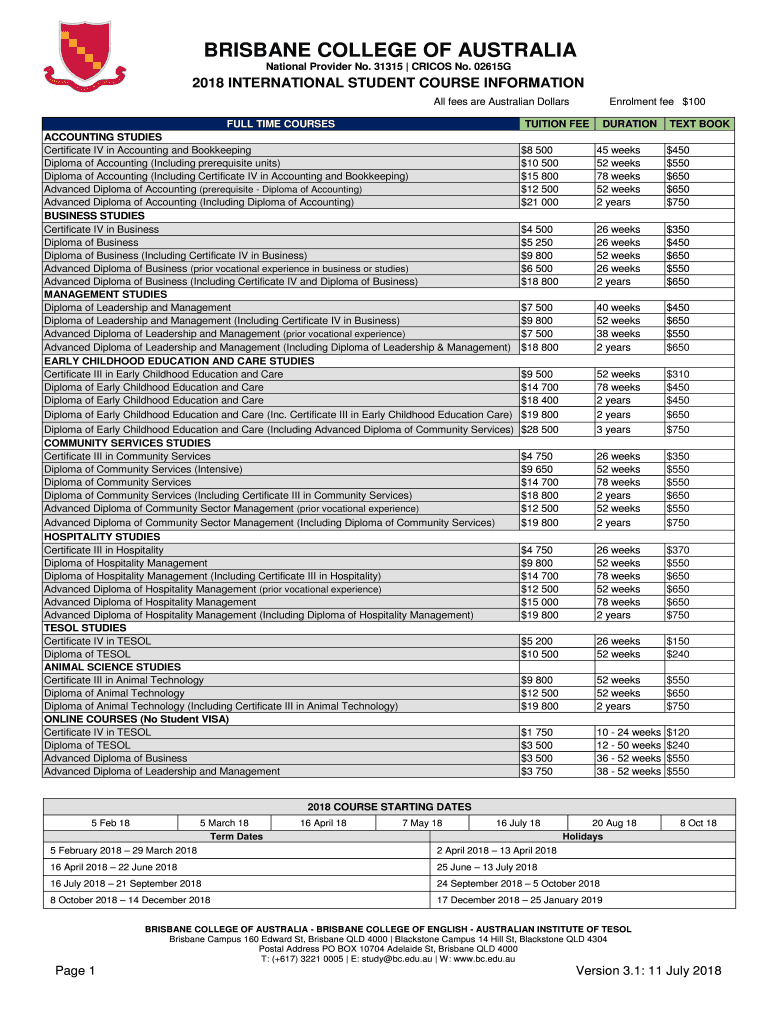 BRISBANE COLLEGE OF AUSTRALIA
National Provider No. 31315 | CRICOS No. 02615G

2018 INTERNATIONAL STUDENT COURSE INFORMATION

All fees are Australian Dollars  Enrolment fee $100

| FULL TIME COURSES | TUITION FEE | DURATION | TEXT BOOK |
|---|---|---|---|
| ACCOUNTING STUDIES | | | |
| Certificate IV in Accounting and Bookkeeping | $8 500 | 45 weeks | $450 |
| Diploma of Accounting (Including prerequisite units) | $10 500 | 52 weeks | $550 |
| Diploma of Accounting (Including Certificate IV in Accounting and Bookkeeping) | $15 800 | 78 weeks | $650 |
| Advanced Diploma of Accounting (prerequisite - Diploma of Accounting) | $12 500 | 52 weeks | $650 |
| Advanced Diploma of Accounting (Including Diploma of Accounting) | $21 000 | 2 years | $750 |
| BUSINESS STUDIES | | | |
| Certificate IV in Business | $4 500 | 26 weeks | $350 |
| Diploma of Business | $5 250 | 26 weeks | $450 |
| Diploma of Business (Including Certificate IV in Business) | $9 800 | 52 weeks | $650 |
| Advanced Diploma of Business (prior vocational experience in business or studies) | $6 500 | 26 weeks | $550 |
| Advanced Diploma of Business (Including Certificate IV and Diploma of Business) | $18 800 | 2 years | $650 |
| MANAGEMENT STUDIES | | | |
| Diploma of Leadership and Management | $7 500 | 40 weeks | $450 |
| Diploma of Leadership and Management (Including Certificate IV in Business) | $9 800 | 52 weeks | $650 |
| Advanced Diploma of Leadership and Management (prior vocational experience) | $7 500 | 38 weeks | $550 |
| Advanced Diploma of Leadership and Management (Including Diploma of Leadership & Management) | $18 800 | 2 years | $650 |
| EARLY CHILDHOOD EDUCATION AND CARE STUDIES | | | |
| Certificate III in Early Childhood Education and Care | $9 500 | 52 weeks | $310 |
| Diploma of Early Childhood Education and Care | $14 700 | 78 weeks | $450 |
| Diploma of Early Childhood Education and Care | $18 400 | 2 years | $450 |
| Diploma of Early Childhood Education and Care (Inc. Certificate III in Early Childhood Education Care) | $19 800 | 2 years | $650 |
| Diploma of Early Childhood Education and Care (Including Advanced Diploma of Community Services) | $28 500 | 3 years | $750 |
| COMMUNITY SERVICES STUDIES | | | |
| Certificate III in Community Services | $4 750 | 26 weeks | $350 |
| Diploma of Community Services (Intensive) | $9 650 | 52 weeks | $550 |
| Diploma of Community Services | $14 700 | 78 weeks | $550 |
| Diploma of Community Services (Including Certificate III in Community Services) | $18 800 | 2 years | $650 |
| Advanced Diploma of Community Sector Management (prior vocational experience) | $12 500 | 52 weeks | $550 |
| Advanced Diploma of Community Sector Management (Including Diploma of Community Services) | $19 800 | 2 years | $750 |
| HOSPITALITY STUDIES | | | |
| Certificate III in Hospitality | $4 750 | 26 weeks | $370 |
| Diploma of Hospitality Management | $9 800 | 52 weeks | $550 |
| Diploma of Hospitality Management (Including Certificate III in Hospitality) | $14 700 | 78 weeks | $650 |
| Advanced Diploma of Hospitality Management (prior vocational experience) | $12 500 | 52 weeks | $650 |
| Advanced Diploma of Hospitality Management | $15 000 | 78 weeks | $650 |
| Advanced Diploma of Hospitality Management (Including Diploma of Hospitality Management) | $19 800 | 2 years | $750 |
| TESOL STUDIES | | | |
| Certificate IV in TESOL | $5 200 | 26 weeks | $150 |
| Diploma of TESOL | $10 500 | 52 weeks | $240 |
| ANIMAL SCIENCE STUDIES | | | |
| Certificate III in Animal Technology | $9 800 | 52 weeks | $550 |
| Diploma of Animal Technology | $12 500 | 52 weeks | $650 |
| Diploma of Animal Technology (Including Certificate III in Animal Technology) | $19 800 | 2 years | $750 |
| ONLINE COURSES (No Student VISA) | | | |
| Certificate IV in TESOL | $1 750 | 10 - 24 weeks | $120 |
| Diploma of TESOL | $3 500 | 12 - 50 weeks | $240 |
| Advanced Diploma of Business | $3 500 | 36 - 52 weeks | $550 |
| Advanced Diploma of Leadership and Management | $3 750 | 38 - 52 weeks | $550 |

2018 COURSE STARTING DATES

| 5 Feb 18 | 5 March 18 | 16 April 18 | 7 May 18 | 16 July 18 | 20 Aug 18 | 8 Oct 18 |
|---|---|---|---|---|---|---|

| Term Dates | Holidays |
|---|---|
| 5 February 2018 – 29 March 2018 | 2 April 2018 – 13 April 2018 |
| 16 April 2018 – 22 June 2018 | 25 June – 13 July 2018 |
| 16 July 2018 – 21 September 2018 | 24 September 2018 – 5 October 2018 |
| 8 October 2018 – 14 December 2018 | 17 December 2018 – 25 January 2019 |

BRISBANE COLLEGE OF AUSTRALIA - BRISBANE COLLEGE OF ENGLISH - AUSTRALIAN INSTITUTE OF TESOL
Brisbane Campus 160 Edward St, Brisbane QLD 4000 | Blackstone Campus 14 Hill St, Blackstone QLD 4304
Postal Address PO BOX 10704 Adelaide St, Brisbane QLD 4000
T: (+617) 3221 0005 | E: study@bc.edu.au | W: www.bc.edu.au

Page 1  Version 3.1: 11 July 2018